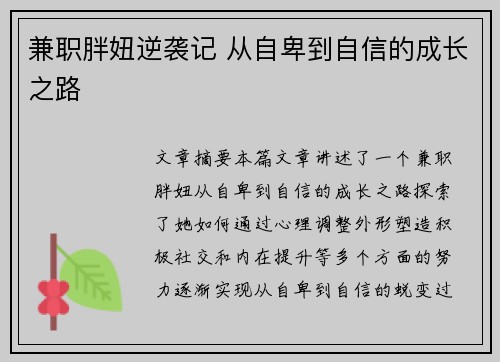 兼职胖妞逆袭记 从自卑到自信的成长之路

文章摘要本篇文章讲述了一个兼职胖妞从自卑到自信的成长之路探索了她如何通过心理调整外形塑造积极社交和内在提升等多个方面的努力逐渐实现从自卑到自信的蜕变过